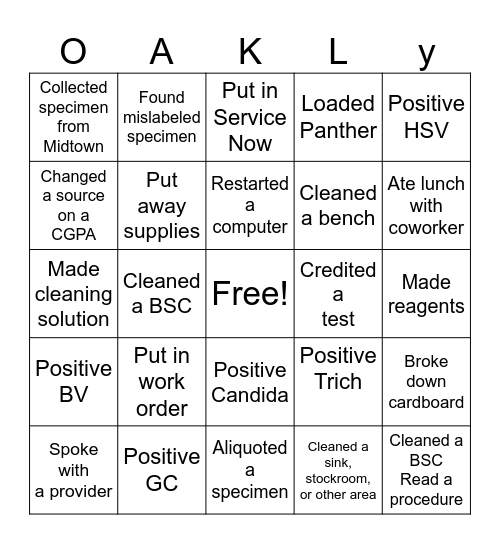 | O | A | K | L | y |
|---|---|---|---|---|
| Collected specimen from Midtown | Found mislabeled specimen | Put in Service Now | Loaded Panther | Positive HSV |
| Changed a source on a CGPA | Put away supplies | Restarted a computer | Cleaned a bench | Ate lunch with coworker |
| Made cleaning solution | Cleaned a BSC | Free! | Credited a test | Made reagents |
| Positive BV | Put in work order | Positive Candida | Positive Trich | Broke down cardboard |
| Spoke with a provider | Positive GC | Aliquoted a specimen | Cleaned a sink, stockroom, or other area | Cleaned a BSC Read a procedure |